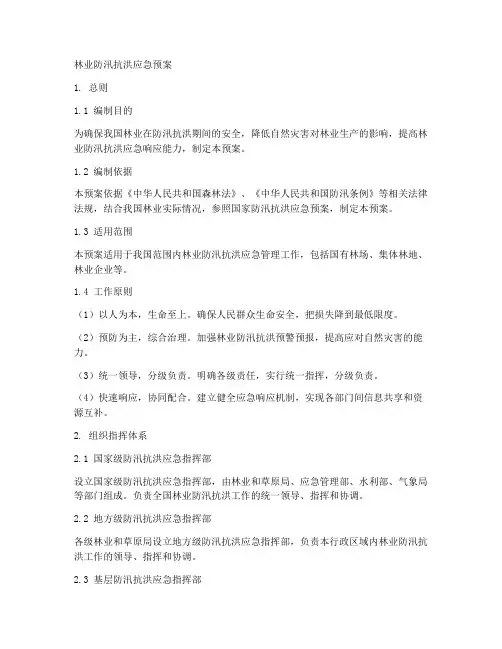 林业防汛抗洪应急预案

1. 总则

1.1 编制目的

为确保我国林业在防汛抗洪期间的安全，降低自然灾害对林业生产的影响，提高林业防汛抗洪应急响应能力，制定本预案。

1.2 编制依据

本预案依据《中华人民共和国森林法》、《中华人民共和国防汛条例》等相关法律法规，结合我国林业实际情况，参照国家防汛抗洪应急预案，制定本预案。

1.3 适用范围

本预案适用于我国范围内林业防汛抗洪应急管理工作，包括国有林场、集体林地、林业企业等。

1.4 工作原则

（1）以人为本，生命至上。确保人民群众生命安全，把损失降到最低限度。

（2）预防为主，综合治理。加强林业防汛抗洪预警预报，提高应对自然灾害的能力。

（3）统一领导，分级负责。明确各级责任，实行统一指挥，分级负责。

（4）快速响应，协同配合。建立健全应急响应机制，实现各部门间信息共享和资源互补。

2. 组织指挥体系

2.1 国家级防汛抗洪应急指挥部

设立国家级防汛抗洪应急指挥部，由林业和草原局、应急管理部、水利部、气象局等部门组成。负责全国林业防汛抗洪工作的统一领导、指挥和协调。

2.2 地方级防汛抗洪应急指挥部

各级林业和草原局设立地方级防汛抗洪应急指挥部，负责本行政区域内林业防汛抗洪工作的领导、指挥和协调。

2.3 基层防汛抗洪应急指挥部